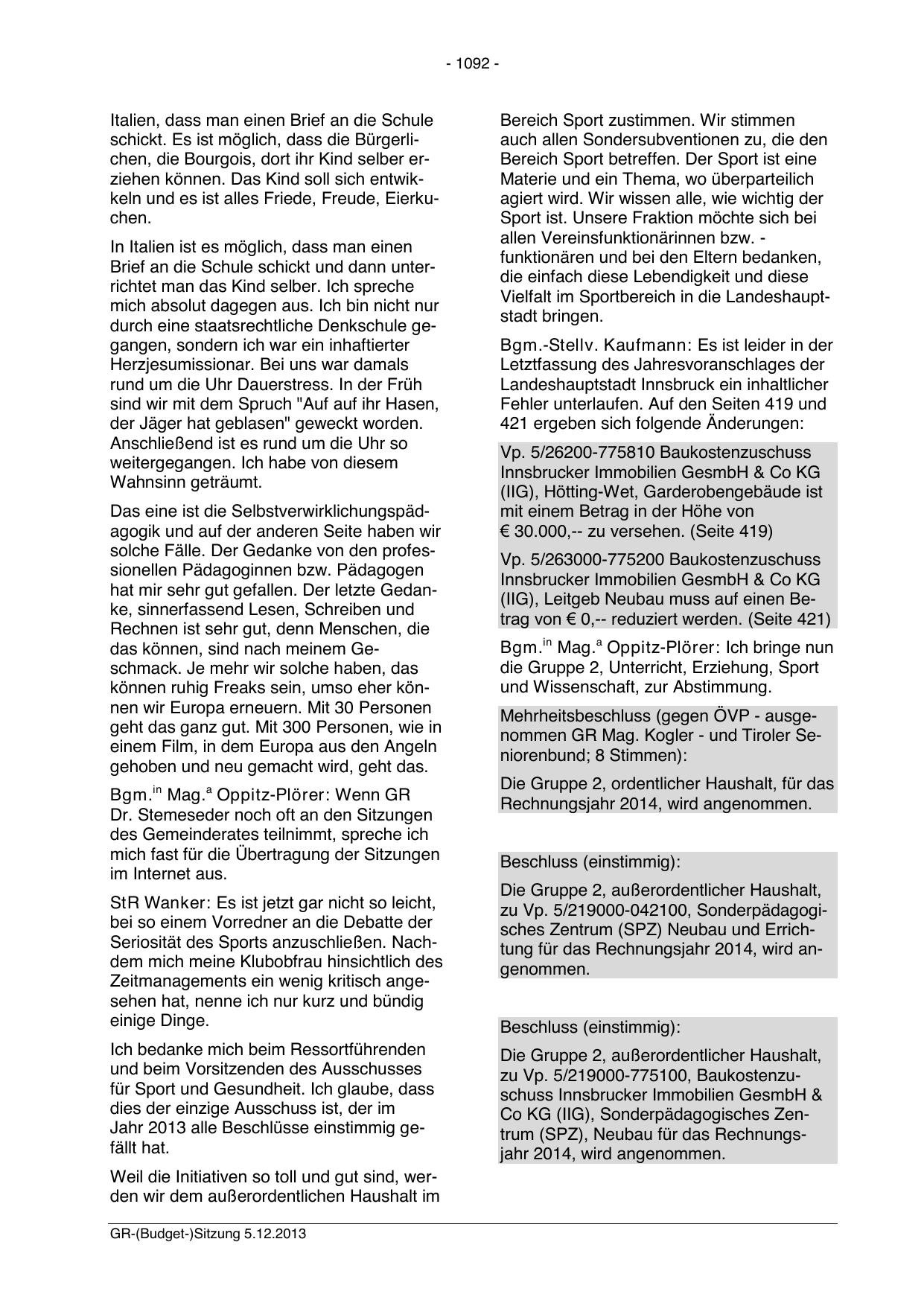 - 1092 -

Italien, dass man einen Brief an die Schule schickt. Es ist möglich, dass die Bürgerlichen, die Bourgois, dort ihr Kind selber erziehen können. Das Kind soll sich entwikkeln und es ist alles Friede, Freude, Eierkuchen.

In Italien ist es möglich, dass man einen Brief an die Schule schickt und dann unterrichtet man das Kind selber. Ich spreche mich absolut dagegen aus. Ich bin nicht nur durch eine staatsrechtliche Denkschule gegangen, sondern ich war ein inhaftierter Herzjesumissionar. Bei uns war damals rund um die Uhr Dauerstress. In der Früh sind wir mit dem Spruch "Auf auf ihr Hasen, der Jäger hat geblasen" geweckt worden. Anschließend ist es rund um die Uhr so weitergegangen. Ich habe von diesem Wahnsinn geträumt.

Das eine ist die Selbstverwirklichungspädagogik und auf der anderen Seite haben wir solche Fälle. Der Gedanke von den professionellen Pädagoginnen bzw. Pädagogen hat mir sehr gut gefallen. Der letzte Gedanke, sinnerfassend Lesen, Schreiben und Rechnen ist sehr gut, denn Menschen, die das können, sind nach meinem Geschmack. Je mehr wir solche haben, das können ruhig Freaks sein, umso eher können wir Europa erneuern. Mit 30 Personen geht das ganz gut. Mit 300 Personen, wie in einem Film, in dem Europa aus den Angeln gehoben und neu gemacht wird, geht das.

Bgm.$^{in}$ Mag.$^{a}$ Oppitz-Plörer: Wenn GR Dr. Stemeseder noch oft an den Sitzungen des Gemeinderates teilnimmt, spreche ich mich fast für die Übertragung der Sitzungen im Internet aus.

StR Wanker: Es ist jetzt gar nicht so leicht, bei so einem Vorredner an die Debatte der Seriosität des Sports anzuschließen. Nachdem mich meine Klubobfrau hinsichtlich des Zeitmanagements ein wenig kritisch angesehen hat, nenne ich nur kurz und bündig einige Dinge.

Ich bedanke mich beim Ressortführenden und beim Vorsitzenden des Ausschusses für Sport und Gesundheit. Ich glaube, dass dies der einzige Ausschuss ist, der im Jahr 2013 alle Beschlüsse einstimmig gefällt hat.

Weil die Initiativen so toll und gut sind, werden wir dem außerordentlichen Haushalt im Bereich Sport zustimmen. Wir stimmen auch allen Sondersubventionen zu, die den Bereich Sport betreffen. Der Sport ist eine Materie und ein Thema, wo überparteilich agiert wird. Wir wissen alle, wie wichtig der Sport ist. Unsere Fraktion möchte sich bei allen Vereinsfunktionärinnen bzw. -funktionären und bei den Eltern bedanken, die einfach diese Lebendigkeit und diese Vielfalt im Sportbereich in die Landeshauptstadt bringen.

Bgm.-Stellv. Kaufmann: Es ist leider in der Letztfassung des Jahresvoranschlages der Landeshauptstadt Innsbruck ein inhaltlicher Fehler unterlaufen. Auf den Seiten 419 und 421 ergeben sich folgende Änderungen:

Vp. 5/26200-775810 Baukostenzuschuss Innsbrucker Immobilien GesmbH & Co KG (IIG), Hötting-Wet, Garderobengebäude ist mit einem Betrag in der Höhe von € 30.000,-- zu versehen. (Seite 419)

Vp. 5/263000-775200 Baukostenzuschuss Innsbrucker Immobilien GesmbH & Co KG (IIG), Leitgeb Neubau muss auf einen Betrag von € 0,-- reduziert werden. (Seite 421)

Bgm.$^{in}$ Mag.$^{a}$ Oppitz-Plörer: Ich bringe nun die Gruppe 2, Unterricht, Erziehung, Sport und Wissenschaft, zur Abstimmung.

Mehrheitsbeschluss (gegen ÖVP - ausgenommen GR Mag. Kogler - und Tiroler Seniorenbund; 8 Stimmen):

Die Gruppe 2, ordentlicher Haushalt, für das Rechnungsjahr 2014, wird angenommen.

Beschluss (einstimmig):

Die Gruppe 2, außerordentlicher Haushalt, zu Vp. 5/219000-042100, Sonderpädagogisches Zentrum (SPZ) Neubau und Errichtung für das Rechnungsjahr 2014, wird angenommen.

Beschluss (einstimmig):

Die Gruppe 2, außerordentlicher Haushalt, zu Vp. 5/219000-775100, Baukostenzuschuss Innsbrucker Immobilien GesmbH & Co KG (IIG), Sonderpädagogisches Zentrum (SPZ), Neubau für das Rechnungsjahr 2014, wird angenommen.

GR-(Budget-)Sitzung 5.12.2013